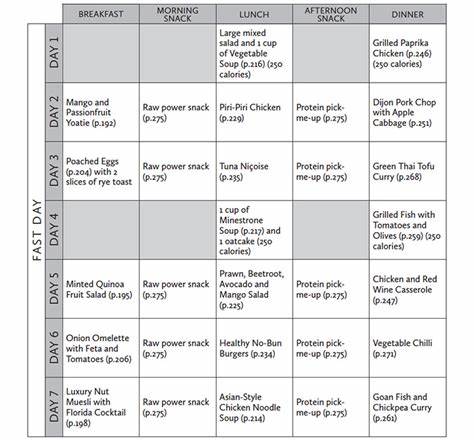 FAST DAY

| | BREAKFAST | MORNING SNACK | LUNCH | AFTERNOON SNACK | DINNER |
|---|---|---|---|---|---|
| DAY 1 | | | Large mixed salad and 1 cup of Vegetable Soup (p.216) (250 calories) | | Grilled Paprika Chicken (p.246) (250 calories) |
| DAY 2 | Mango and Passionfruit Yoatie (p.192) | Raw power snack (p.275) | Piri-Piri Chicken (p.229) | Protein pick-me-up (p.275) | Dijon Pork Chop with Apple Cabbage (p.251) |
| DAY 3 | Poached Eggs (p.204) with 2 slices of rye toast | Raw power snack (p.275) | Tuna Niçoise (p.235) | Protein pick-me-up (p.275) | Green Thai Tofu Curry (p.268) |
| DAY 4 | | | 1 cup of Minestrone Soup (p.217) and 1 oatcake (250 calories) | | Grilled Fish with Tomatoes and Olives (p.259) (250 calories) |
| DAY 5 | Minted Quinoa Fruit Salad (p.195) | Raw power snack (p.275) | Prawn, Beetroot, Avocado and Mango Salad (p.225) | Protein pick-me-up (p.275) | Chicken and Red Wine Casserole (p.247) |
| DAY 6 | Onion Omelette with Feta and Tomatoes (p.206) | Raw power snack (p.275) | Healthy No-Bun Burgers (p.234) | Protein pick-me-up (p.275) | Vegetable Chilli (p.271) |
| DAY 7 | Luxury Nut Muesli with Florida Cocktail (p.198) | Raw power snack (p.275) | Asian-Style Chicken Noodle Soup (p.214) | Protein pick-me-up (p.275) | Goan Fish and Chickpea Curry (p.261) |